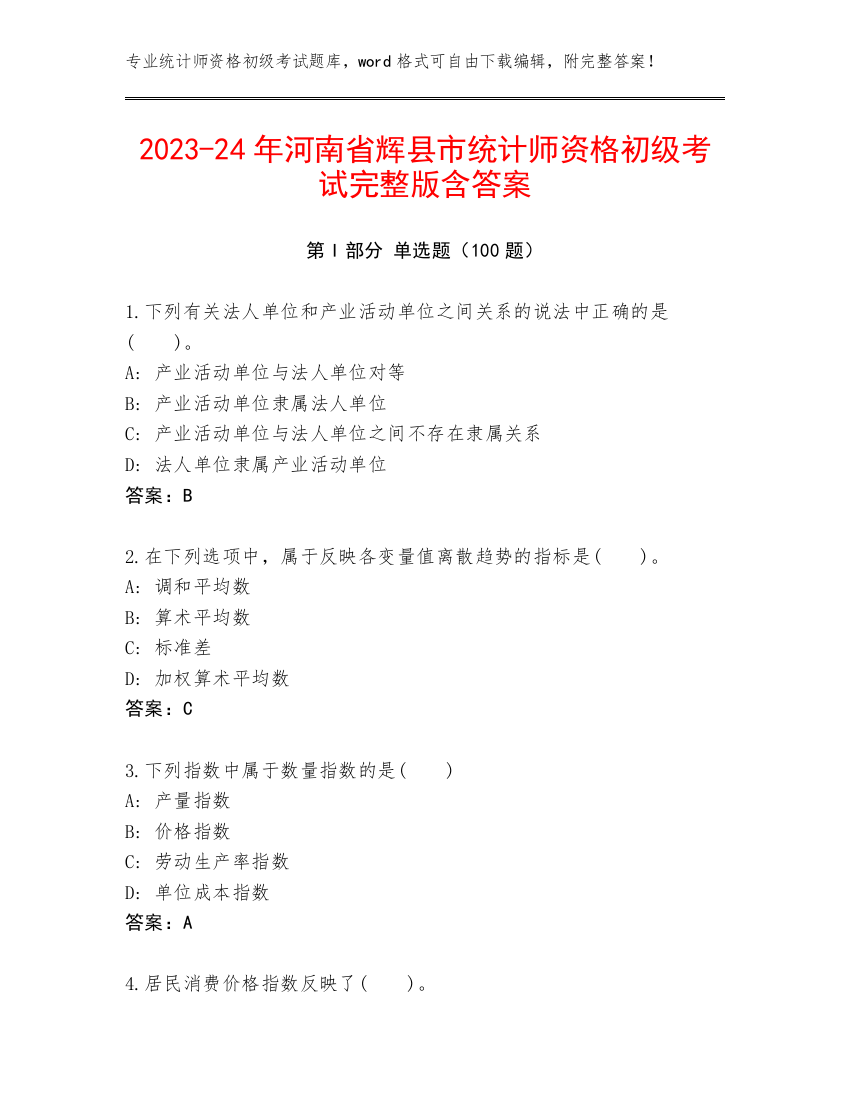 专业统计师资格初级考试题库，word 格式可自由下载编辑，附完整答案！

2023-24 年河南省辉县市统计师资格初级考试完整版含答案

第 I 部分 单选题（100 题）

1.下列有关法人单位和产业活动单位之间关系的说法中正确的是(　　)。
A: 产业活动单位与法人单位对等
B: 产业活动单位隶属法人单位
C: 产业活动单位与法人单位之间不存在隶属关系
D: 法人单位隶属产业活动单位
答案：B

2.在下列选项中，属于反映各变量值离散趋势的指标是(　　)。
A: 调和平均数
B: 算术平均数
C: 标准差
D: 加权算术平均数
答案：C

3.下列指数中属于数量指数的是(　　)
A: 产量指数
B: 价格指数
C: 劳动生产率指数
D: 单位成本指数
答案：A

4.居民消费价格指数反映了(　　)。